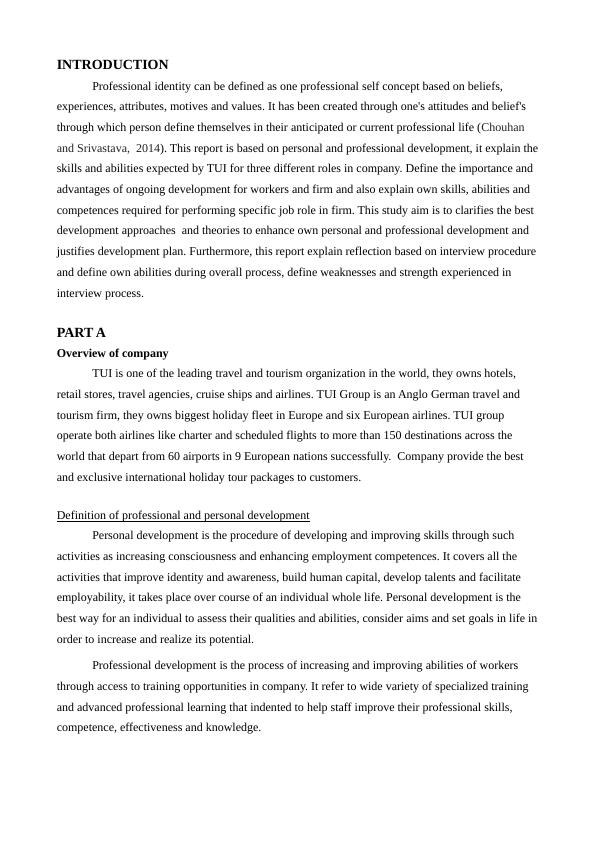 INTRODUCTION

Professional identity can be defined as one professional self concept based on beliefs, experiences, attributes, motives and values. It has been created through one's attitudes and belief's through which person define themselves in their anticipated or current professional life (Chouhan and Srivastava, 2014). This report is based on personal and professional development, it explain the skills and abilities expected by TUI for three different roles in company. Define the importance and advantages of ongoing development for workers and firm and also explain own skills, abilities and competences required for performing specific job role in firm. This study aim is to clarifies the best development approaches and theories to enhance own personal and professional development and justifies development plan. Furthermore, this report explain reflection based on interview procedure and define own abilities during overall process, define weaknesses and strength experienced in interview process.

PART A

Overview of company

TUI is one of the leading travel and tourism organization in the world, they owns hotels, retail stores, travel agencies, cruise ships and airlines. TUI Group is an Anglo German travel and tourism firm, they owns biggest holiday fleet in Europe and six European airlines. TUI group operate both airlines like charter and scheduled flights to more than 150 destinations across the world that depart from 60 airports in 9 European nations successfully. Company provide the best and exclusive international holiday tour packages to customers.

Definition of professional and personal development

Personal development is the procedure of developing and improving skills through such activities as increasing consciousness and enhancing employment competences. It covers all the activities that improve identity and awareness, build human capital, develop talents and facilitate employability, it takes place over course of an individual whole life. Personal development is the best way for an individual to assess their qualities and abilities, consider aims and set goals in life in order to increase and realize its potential.

Professional development is the process of increasing and improving abilities of workers through access to training opportunities in company. It refer to wide variety of specialized training and advanced professional learning that indented to help staff improve their professional skills, competence, effectiveness and knowledge.